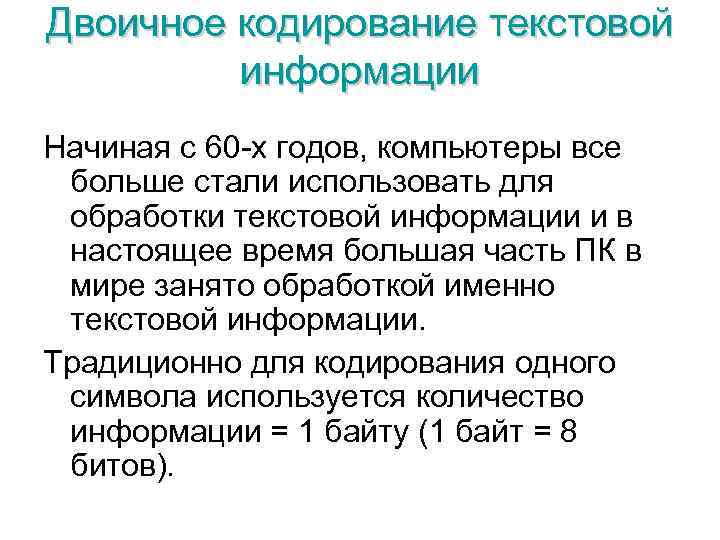 Двоичное кодирование текстовой информации

Начиная с 60-х годов, компьютеры все больше стали использовать для обработки текстовой информации и в настоящее время большая часть ПК в мире занято обработкой именно текстовой информации.

Традиционно для кодирования одного символа используется количество информации = 1 байту (1 байт = 8 битов).